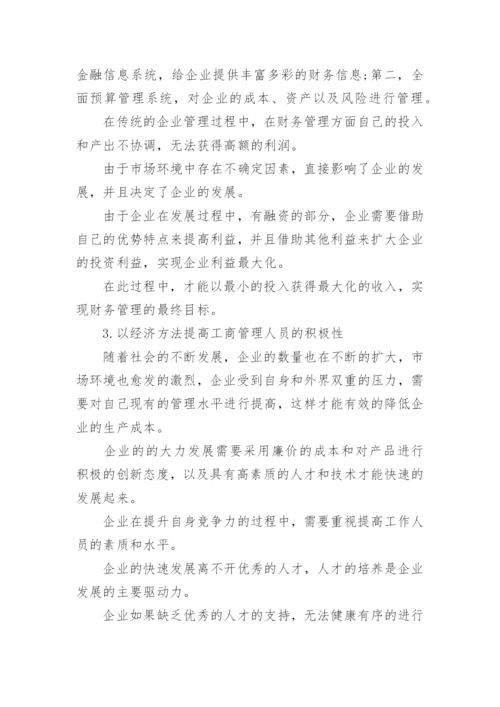 金融信息系统，给企业提供丰富多彩的财务信息;第二，全面预算管理系统，对企业的成本、资产以及风险进行管理。

在传统的企业管理过程中，在财务管理方面自己的投入和产出不协调，无法获得高额的利润。

由于市场环境中存在不确定因素，直接影响了企业的发展，并且决定了企业的发展。

由于企业在发展过程中，有融资的部分，企业需要借助自己的优势特点来提高利益，并且借助其他利益来扩大企业的投资利益，实现企业利益最大化。

在此过程中，才能以最小的投入获得最大化的收入，实现财务管理的最终目标。

3.以经济方法提高工商管理人员的积极性

随着社会的不断发展，企业的数量也在不断的扩大，市场环境也愈发的激烈，企业受到自身和外界双重的压力，需要对自己现有的管理水平进行提高，这样才能有效的降低企业的生产成本。

企业的的大力发展需要采用廉价的成本和对产品进行积极的创新态度，以及具有高素质的人才和技术才能快速的发展起来。

企业在提升自身竞争力的过程中，需要重视提高工作人员的素质和水平。

企业的快速发展离不开优秀的人才，人才的培养是企业发展的主要驱动力。

企业如果缺乏优秀的人才的支持，无法健康有序的进行